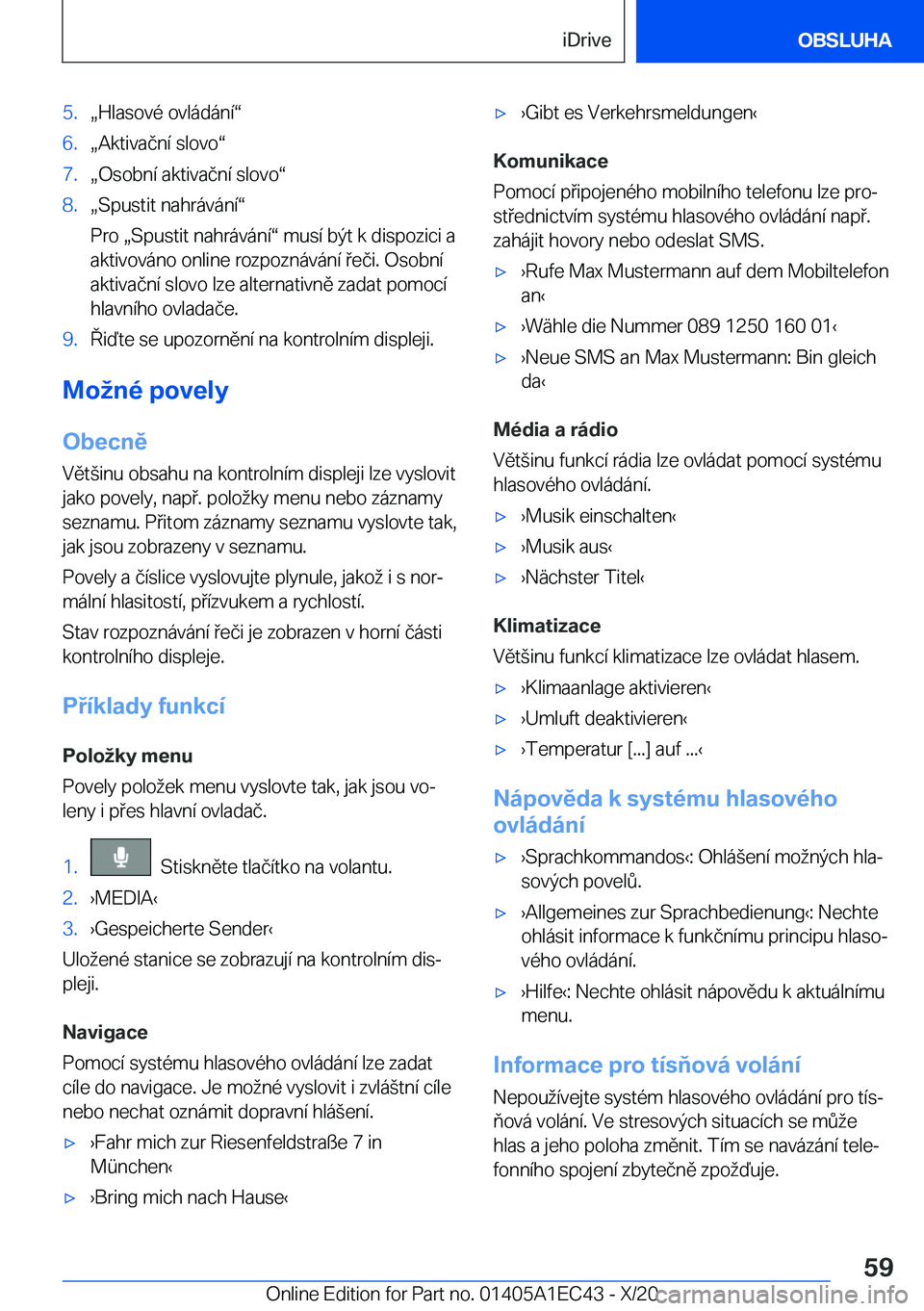 iDrive

OBSLUHA

5. „Hlasové ovládání“
6. „Aktivační slovo“
7. „Osobní aktivační slovo“
8. „Spustit nahrávání“

Pro „Spustit nahrávání“ musí být k dispozici a aktivováno online rozpoznávání řeči. Osobní aktivační slovo lze alternativně zadat pomocí hlavního ovladače.
9. Řiďte se upozornění na kontrolním displeji.

Možné povely

Obecně

Většinu obsahu na kontrolním displeji lze vyslovit jako povely, např. položky menu nebo záznamy seznamu. Přitom záznamy seznamu vyslovte tak, jak jsou zobrazeny v seznamu.

Povely a číslice vyslovujte plynule, jakož i s normální hlasitostí, přízvukem a rychlostí.

Stav rozpoznávání řeči je zobrazen v horní části kontrolního displeje.

Příklady funkcí

Položky menu

Povely položek menu vyslovte tak, jak jsou voleny i přes hlavní ovladač.

1. Stiskněte tlačítko na volantu.
2. ›MEDIA‹
3. ›Gespeicherte Sender‹

Uložené stanice se zobrazují na kontrolním displeji.

Navigace

Pomocí systému hlasového ovládání lze zadat cíle do navigace. Je možné vyslovit i zvláštní cíle nebo nechat oznámit dopravní hlášení.

▷ ›Fahr mich zur Riesenfeldstraße 7 in München‹
▷ ›Bring mich nach Hause‹
▷ ›Gibt es Verkehrsmeldungen‹

Komunikace

Pomocí připojeného mobilního telefonu lze prostřednictvím systému hlasového ovládání např. zahájit hovory nebo odeslat SMS.

▷ ›Rufe Max Mustermann auf dem Mobiltelefon an‹
▷ ›Wähle die Nummer 089 1250 160 01‹
▷ ›Neue SMS an Max Mustermann: Bin gleich da‹

Média a rádio

Většinu funkcí rádia lze ovládat pomocí systému hlasového ovládání.

▷ ›Musik einschalten‹
▷ ›Musik aus‹
▷ ›Nächster Titel‹

Klimatizace

Většinu funkcí klimatizace lze ovládat hlasem.

▷ ›Klimaanlage aktivieren‹
▷ ›Umluft deaktivieren‹
▷ ›Temperatur [...] auf ...‹

Nápověda k systému hlasového ovládání

▷ ›Sprachkommandos‹: Ohlášení možných hlasových povelů.
▷ ›Allgemeines zur Sprachbedienung‹: Nechte ohlásit informace k funkčnímu principu hlasového ovládání.
▷ ›Hilfe‹: Nechte ohlásit nápovědu k aktuálnímu menu.

Informace pro tísňová volání

Nepoužívejte systém hlasového ovládání pro tísňová volání. Ve stresových situacích se může hlas a jeho poloha změnit. Tím se navázání telefonního spojení zbytečně zpožďuje.

59

Online Edition for Part no. 01405A1EC43 - X/20 carmanualsonline.info